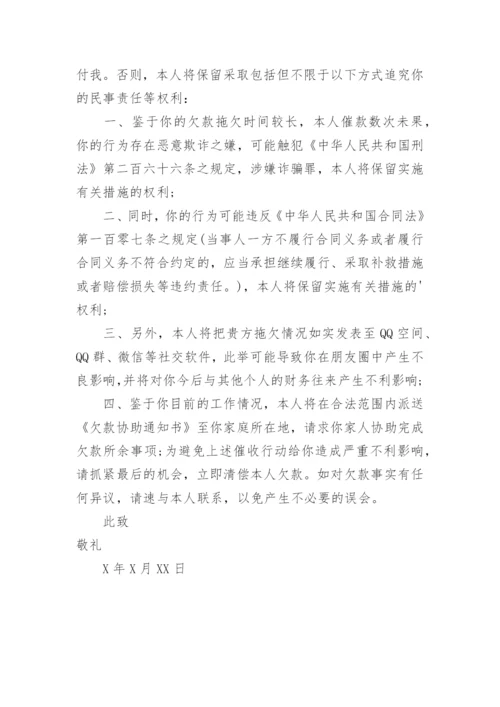 付我。否则，本人将保留采取包括但不限于以下方式追究你的民事责任等权利：

一、鉴于你的欠款拖欠时间较长，本人催款数次未果，你的行为存在恶意欺诈之嫌，可能触犯《中华人民共和国刑法》第二百六十六条之规定，涉嫌诈骗罪，本人将保留实施有关措施的权利；

二、同时，你的行为可能违反《中华人民共和国合同法》第一百零七条之规定(当事人一方不履行合同义务或者履行合同义务不符合约定的，应当承担继续履行、采取补救措施或者赔偿损失等违约责任。)，本人将保留实施有关措施的'权利；

三、另外，本人将把贵方拖欠情况如实发表至QQ空间、QQ群、微信等社交软件，此举可能导致你在朋友圈中产生不良影响,并将对你今后与其他个人的财务往来产生不利影响；

四、鉴于你目前的工作情况，本人将在合法范围内派送《欠款协助通知书》至你家庭所在地，请求你家人协助完成欠款所余事项;为避免上述催收行动给你造成严重不利影响，请抓紧最后的机会，立即清偿本人欠款。如对欠款事实有任何异议，请速与本人联系，以免产生不必要的误会。

此致

敬礼

X年X月XX日